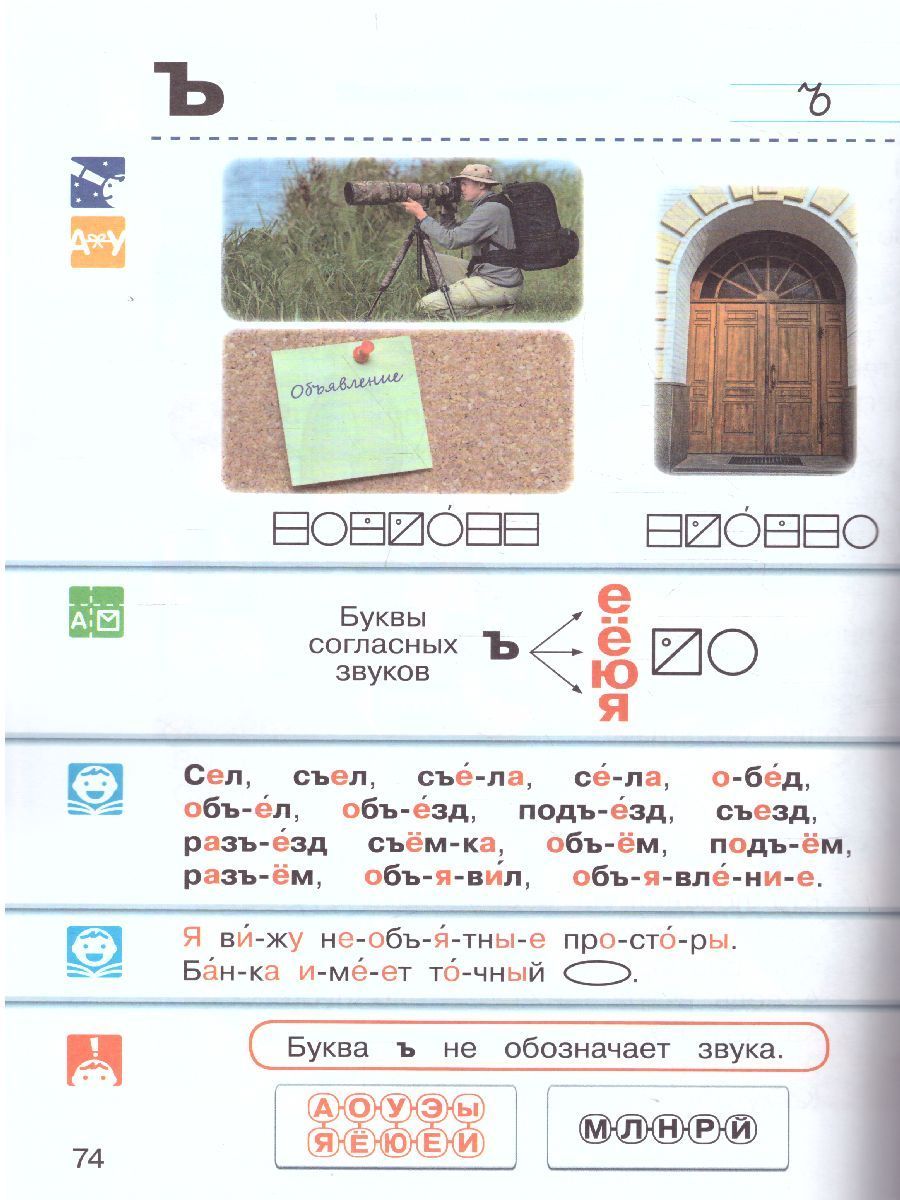 Ъ

ъ

Объявление

Буквы согласных звуков

ъ

е ё ю я

Сел, съел, съе́-ла, се́-ла, о-бе́д, объ-е́л, объ-е́зд, подъ-е́зд, съезд, разъ-е́зд съём-ка, объ-ём, подъ-ём, разъ-ём, объ-я-ви́л, объ-я-вле́-ни-е.

Я ви́-жу не-объ-я́-тны-е про-сто́-ры. Ба́н-ка и-ме́-ет то́-чный ____.

Буква ъ не обозначает звука.

А О У Э Ы
Я Ё Ю Е И

М Л Н Р Й

74